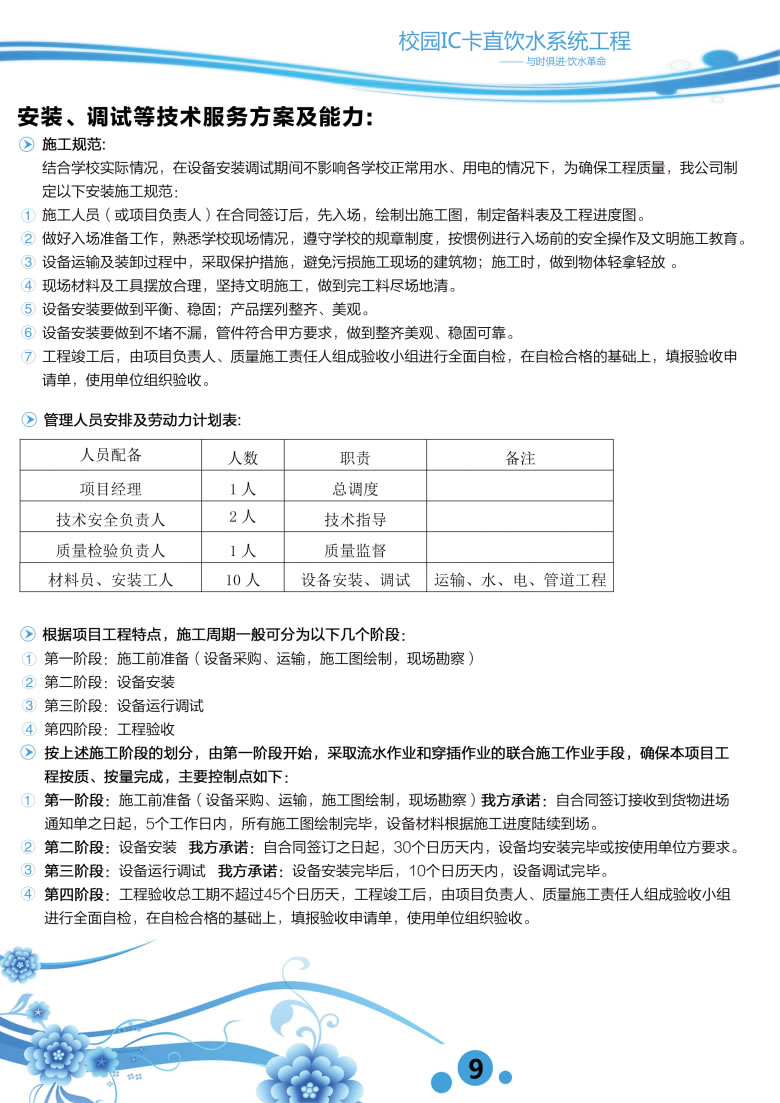 校园IC卡直饮水系统工程
—— 与时俱进·饮水革命

安装、调试等技术服务方案及能力:

施工规范:
结合学校实际情况，在设备安装调试期间不影响各学校正常用水、用电的情况下，为确保工程质量，我公司制定以下安装施工规范:
① 施工人员（或项目负责人）在合同签订后，先入场，绘制出施工图，制定备料表及工程进度图。
② 做好入场准备工作，熟悉学校现场情况，遵守学校的规章制度，按惯例进行入场前的安全操作及文明施工教育。
③ 设备运输及装卸过程中，采取保护措施，避免污损施工现场的建筑物；施工时，做到物体轻拿轻放 。
④ 现场材料及工具摆放合理，坚持文明施工，做到完工料尽场地清。
⑤ 设备安装要做到平衡、稳固；产品摆列整齐、美观。
⑥ 设备安装要做到不堵不漏，管件符合甲方要求，做到整齐美观、稳固可靠。
⑦ 工程竣工后，由项目负责人、质量施工责任人组成验收小组进行全面自检，在自检合格的基础上，填报验收申请单，使用单位组织验收。

管理人员安排及劳动力计划表:

| 人员配备 | 人数 | 职责 | 备注 |
|---|---|---|---|
| 项目经理 | 1人 | 总调度 | |
| 技术安全负责人 | 2人 | 技术指导 | |
| 质量检验负责人 | 1人 | 质量监督 | |
| 材料员、安装工人 | 10人 | 设备安装、调试 | 运输、水、电、管道工程 |

根据项目工程特点，施工周期一般可分为以下几个阶段:
① 第一阶段：施工前准备（设备采购、运输，施工图绘制，现场勘察）
② 第二阶段：设备安装
③ 第三阶段：设备运行调试
④ 第四阶段：工程验收
按上述施工阶段的划分，由第一阶段开始，采取流水作业和穿插作业的联合施工作业手段，确保本项目工程按质、按量完成，主要控制点如下:
① 第一阶段：施工前准备（设备采购、运输，施工图绘制，现场勘察）我方承诺：自合同签订接收到货物进场通知单之日起，5个工作日内，所有施工图绘制完毕，设备材料根据施工进度陆续到场。
② 第二阶段：设备安装 我方承诺：自合同签订之日起，30个日历天内，设备均安装完毕或按使用单位方要求。
③ 第三阶段：设备运行调试 我方承诺：设备安装完毕后，10个日历天内，设备调试完毕。
④ 第四阶段：工程验收总工期不超过45个日历天，工程竣工后，由项目负责人、质量施工责任人组成验收小组进行全面自检，在自检合格的基础上，填报验收申请单，使用单位组织验收。

9